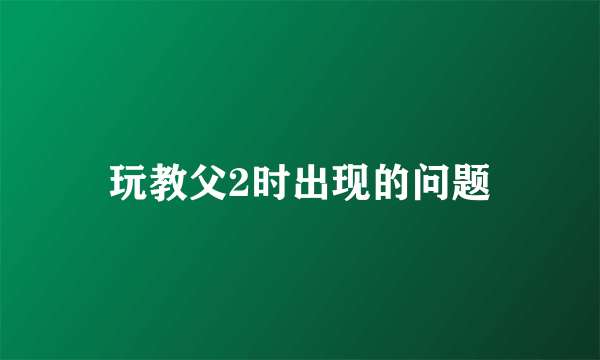 玩教父2时出现的问题